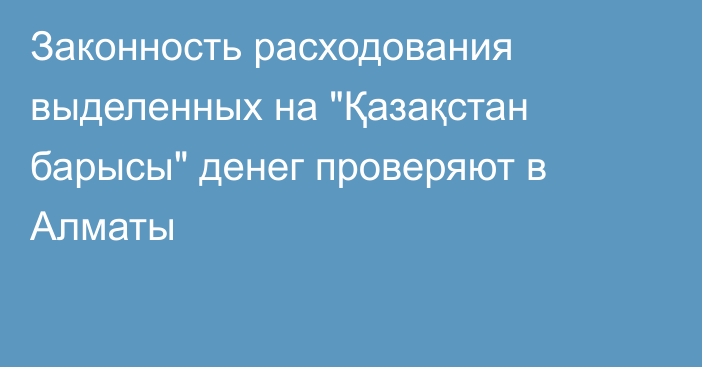 Законность расходования выделенных на "Қазақстан барысы" денег проверяют в Алматы